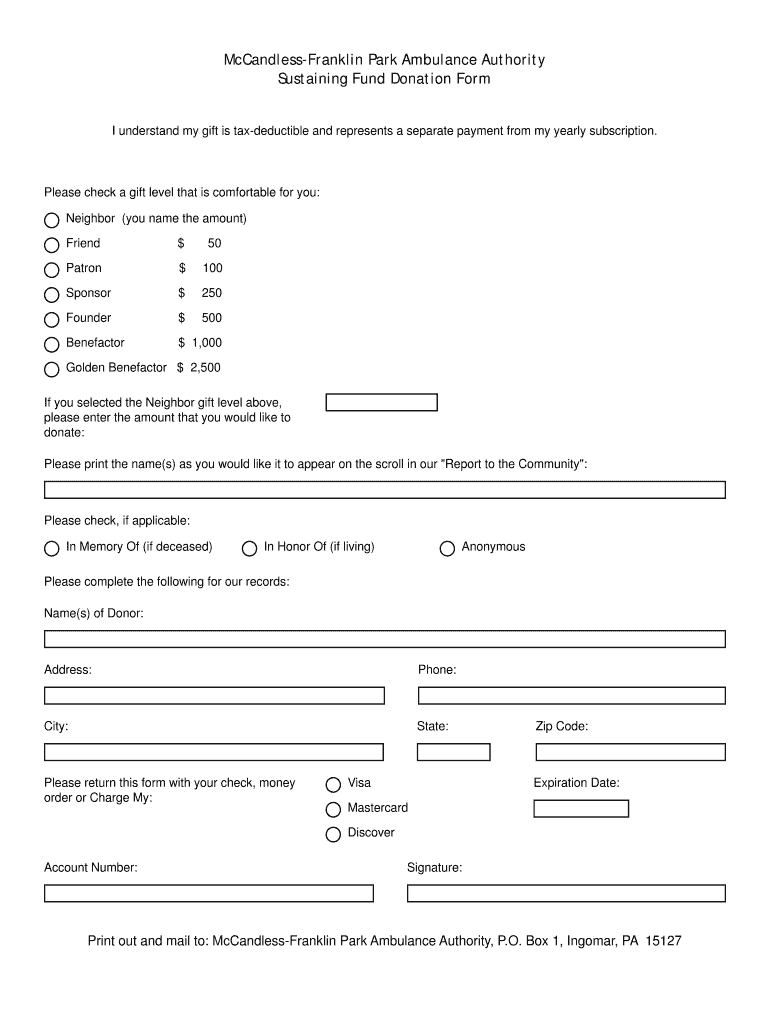 McCandless-Franklin Park Ambulance Authority
Sustaining Fund Donation Form

I understand my gift is tax-deductible and represents a separate payment from my yearly subscription.

Please check a gift level that is comfortable for you:

Neighbor (you name the amount)

Friend $ 50

Patron $ 100

Sponsor $ 250

Founder $ 500

Benefactor $ 1,000

Golden Benefactor $ 2,500

If you selected the Neighbor gift level above, please enter the amount that you would like to donate:

Please print the name(s) as you would like it to appear on the scroll in our "Report to the Community":

Please check, if applicable:

In Memory Of (if deceased) In Honor Of (if living) Anonymous

Please complete the following for our records:

Name(s) of Donor:

Address: Phone:

City: State: Zip Code:

Please return this form with your check, money order or Charge My:

Visa

Mastercard

Discover

Expiration Date:

Account Number: Signature:

Print out and mail to: McCandless-Franklin Park Ambulance Authority, P.O. Box 1, Ingomar, PA 15127